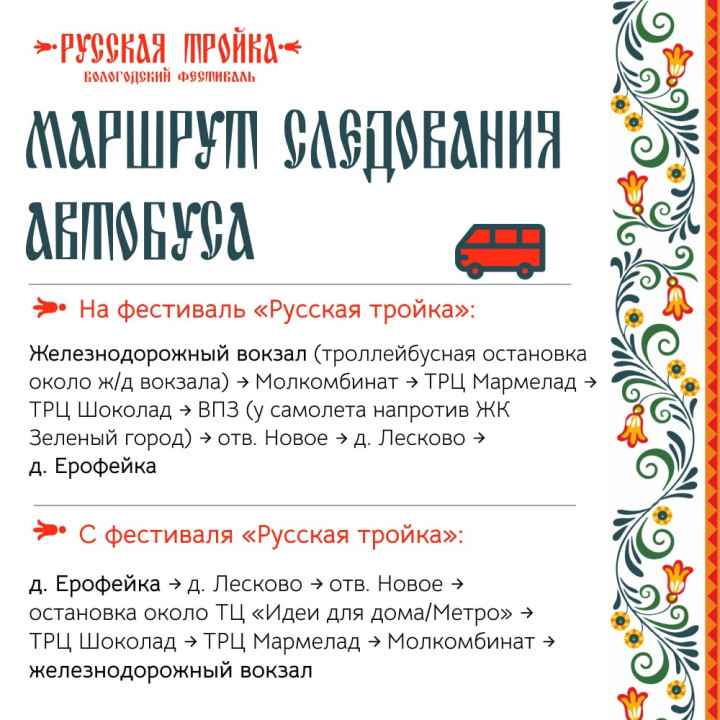 РУССКАЯ ТРОЙКА
ВОЛОГОДСКИЙ ФЕСТИВАЛЬ

МАРШРУТ СЛЕДОВАНИЯ АВТОБУСА

На фестиваль «Русская тройка»:

Железнодорожный вокзал (троллейбусная остановка около ж/д вокзала) → Молкомбинат → ТРЦ Мармелад → ТРЦ Шоколад → ВПЗ (у самолета напротив ЖК Зеленый город) → отв. Новое → д. Лесково → д. Ерофейка

С фестиваля «Русская тройка»:

д. Ерофейка → д. Лесково → отв. Новое → остановка около ТЦ «Идеи для дома/Метро» → ТРЦ Шоколад → ТРЦ Мармелад → Молкомбинат → железнодорожный вокзал